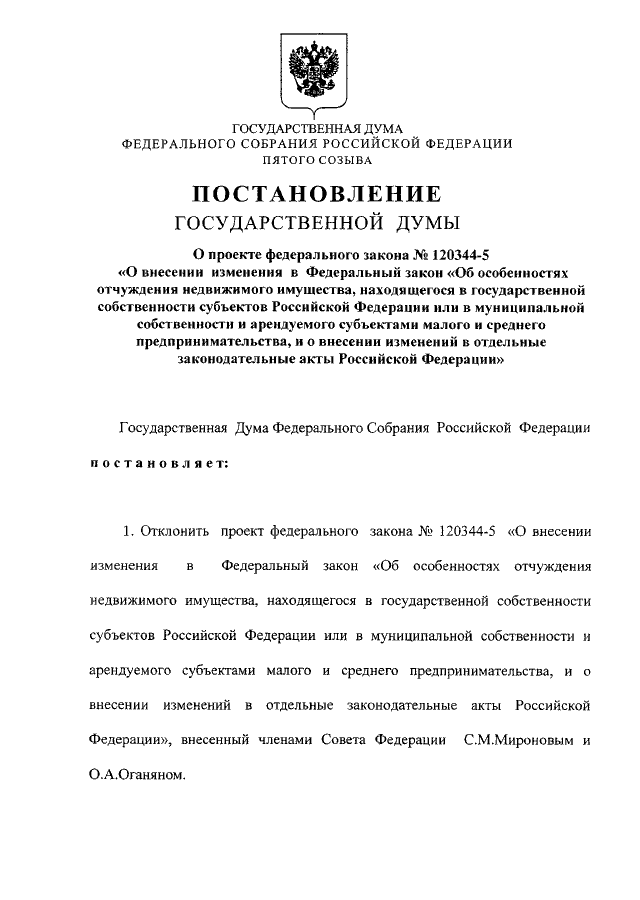 ГОСУДАРСТВЕННАЯ ДУМА
ФЕДЕРАЛЬНОГО СОБРАНИЯ РОССИЙСКОЙ ФЕДЕРАЦИИ
ПЯТОГО СОЗЫВА

ПОСТАНОВЛЕНИЕ
ГОСУДАРСТВЕННОЙ ДУМЫ

О проекте федерального закона № 120344-5 «О внесении изменения в Федеральный закон «Об особенностях отчуждения недвижимого имущества, находящегося в государственной собственности субъектов Российской Федерации или в муниципальной собственности и арендуемого субъектами малого и среднего предпринимательства, и о внесении изменений в отдельные законодательные акты Российской Федерации»

Государственная Дума Федерального Собрания Российской Федерации

постановляет:

1. Отклонить проект федерального закона № 120344-5 «О внесении изменения в Федеральный закон «Об особенностях отчуждения недвижимого имущества, находящегося в государственной собственности субъектов Российской Федерации или в муниципальной собственности и арендуемого субъектами малого и среднего предпринимательства, и о внесении изменений в отдельные законодательные акты Российской Федерации», внесенный членами Совета Федерации С.М.Мироновым и О.А.Оганяном.